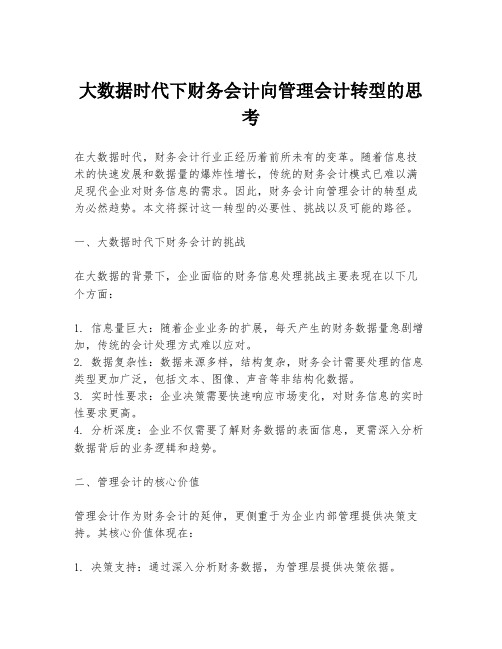 大数据时代下财务会计向管理会计转型的思考

在大数据时代，财务会计行业正经历着前所未有的变革。随着信息技术的快速发展和数据量的爆炸性增长，传统的财务会计模式已难以满足现代企业对财务信息的需求。因此，财务会计向管理会计的转型成为必然趋势。本文将探讨这一转型的必要性、挑战以及可能的路径。

一、大数据时代下财务会计的挑战

在大数据的背景下，企业面临的财务信息处理挑战主要表现在以下几个方面：

1. 信息量巨大：随着企业业务的扩展，每天产生的财务数据量急剧增加，传统的会计处理方式难以应对。
2. 数据复杂性：数据来源多样，结构复杂，财务会计需要处理的信息类型更加广泛，包括文本、图像、声音等非结构化数据。
3. 实时性要求：企业决策需要快速响应市场变化，对财务信息的实时性要求更高。
4. 分析深度：企业不仅需要了解财务数据的表面信息，更需深入分析数据背后的业务逻辑和趋势。

二、管理会计的核心价值

管理会计作为财务会计的延伸，更侧重于为企业内部管理提供决策支持。其核心价值体现在：

1. 决策支持：通过深入分析财务数据，为管理层提供决策依据。